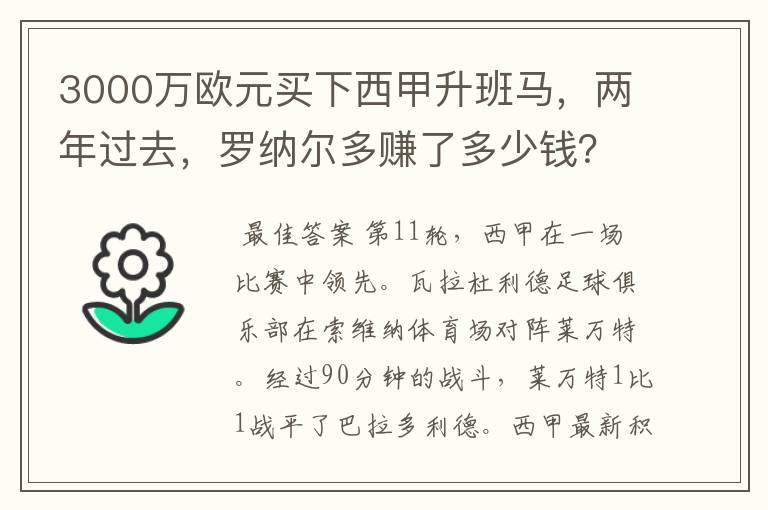 3000万欧元买下西甲升班马，两年过去，罗纳尔多赚了多少钱?

最佳答案 第11轮，西甲在一场比赛中领先。瓦拉杜利德足球俱乐部在索维纳体育场对阵莱万特。经过90分钟的战斗，莱万特1比1战平了巴拉多利德。西甲最新积